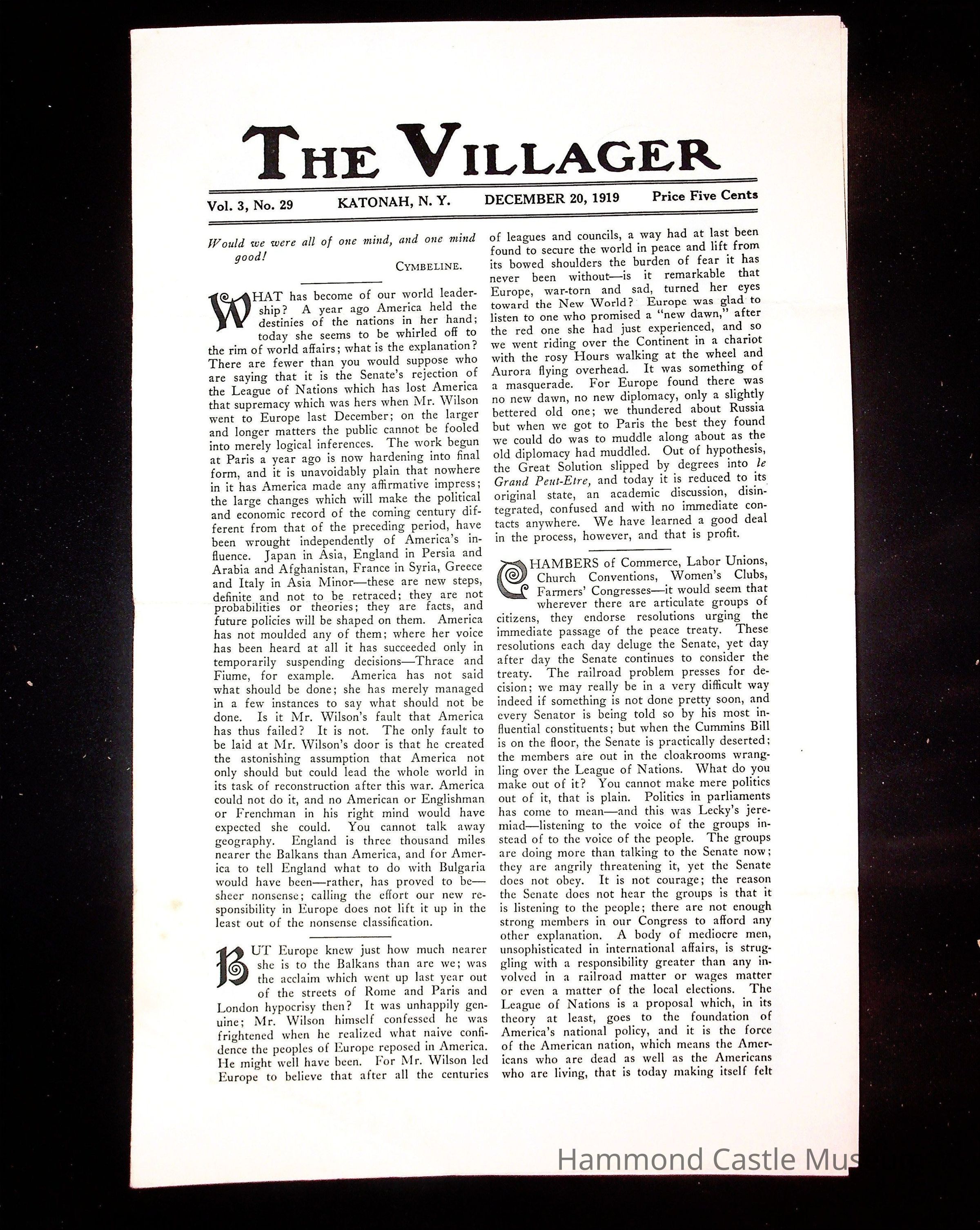 THE VILLAGER

Vol. 3, No. 29 KATONAH, N. Y. DECEMBER 20, 1919 Price Five Cents

Would we were all of one mind, and one mind good!

CYMBELINE.

WHAT has become of our world leadership? A year ago America held the destinies of the nations in her hand; today she seems to be whirled off to the rim of world affairs; what is the explanation? There are fewer than you would suppose who are saying that it is the Senate's rejection of the League of Nations which has lost America that supremacy which was hers when Mr. Wilson went to Europe last December; on the larger and longer matters the public cannot be fooled into merely logical inferences. The work begun at Paris a year ago is now hardening into final form, and it is unavoidably plain that nowhere in it has America made any affirmative impress; the large changes which will make the political and economic record of the coming century different from that of the preceding period, have been wrought independently of America's influence. Japan in Asia, England in Persia and Arabia and Afghanistan, France in Syria, Greece and Italy in Asia Minor—these are new steps, definite and not to be retraced; they are not probabilities or theories; they are facts, and future policies will be shaped on them. America has not moulded any of them; where her voice has been heard at all it has succeeded only in temporarily suspending decisions—Thrace and Fiume, for example. America has not said what should be done; she has merely managed in a few instances to say what should not be done. Is it Mr. Wilson's fault that America has thus failed? It is not. The only fault to be laid at Mr. Wilson's door is that he created the astonishing assumption that America not only should but could lead the whole world in its task of reconstruction after this war. America could not do it, and no American or Englishman or Frenchman in his right mind would have expected she could. You cannot talk away geography. England is three thousand miles nearer the Balkans than America, and for America to tell England what to do with Bulgaria would have been—rather, has proved to be—sheer nonsense; calling the effort our new responsibility in Europe does not lift it up in the least out of the nonsense classification.

BUT Europe knew just how much nearer she is to the Balkans than are we; was the acclaim which went up last year out of the streets of Rome and Paris and London hypocrisy then? It was unhappily genuine; Mr. Wilson himself confessed he was frightened when he realized what naive confidence the peoples of Europe reposed in America. He might well have been. For Mr. Wilson led Europe to believe that after all the centuries of leagues and councils, a way had at last been found to secure the world in peace and lift from its bowed shoulders the burden of fear it has never been without—is it remarkable that Europe, war-torn and sad, turned her eyes toward the New World? Europe was glad to listen to one who promised a "new dawn," after the red one she had just experienced, and so we went riding over the Continent in a chariot with the rosy Hours walking at the wheel and Aurora flying overhead. It was something of a masquerade. For Europe found there was no new dawn, no new diplomacy, only a slightly bettered old one; we thundered about Russia but when we got to Paris the best they found we could do was to muddle along about as the old diplomacy had muddled. Out of hypothesis, the Great Solution slipped by degrees into le Grand Peut-Etre, and today it is reduced to its original state, an academic discussion, disintegrated, confused and with no immediate contacts anywhere. We have learned a good deal in the process, however, and that is profit.

CHAMBERS of Commerce, Labor Unions, Church Conventions, Women's Clubs, Farmers' Congresses—it would seem that wherever there are articulate groups of citizens, they endorse resolutions urging the immediate passage of the peace treaty. These resolutions each day deluge the Senate, yet day after day the Senate continues to consider the treaty. The railroad problem presses for decision; we may really be in a very difficult way indeed if something is not done pretty soon, and every Senator is being told so by his most influential constituents; but when the Cummins Bill is on the floor, the Senate is practically deserted; the members are out in the cloakrooms wrangling over the League of Nations. What do you make out of it? You cannot make mere politics out of it, that is plain. Politics in parliaments has come to mean—and this was Lecky's jeremiad—listening to the voice of the groups instead of to the voice of the people. The groups are doing more than talking to the Senate now; they are angrily threatening it, yet the Senate does not obey. It is not courage; the reason the Senate does not hear the groups is that it is listening to the people; there are not enough strong members in our Congress to afford any other explanation. A body of mediocre men, unsophisticated in international affairs, is struggling with a responsibility greater than any involved in a railroad matter or wages matter or even a matter of the local elections. The League of Nations is a proposal which, in its theory at least, goes to the foundation of America's national policy, and it is the force of the American nation, which means the Americans who are dead as well as the Americans who are living, that is today making itself felt

Hammond Castle Mus